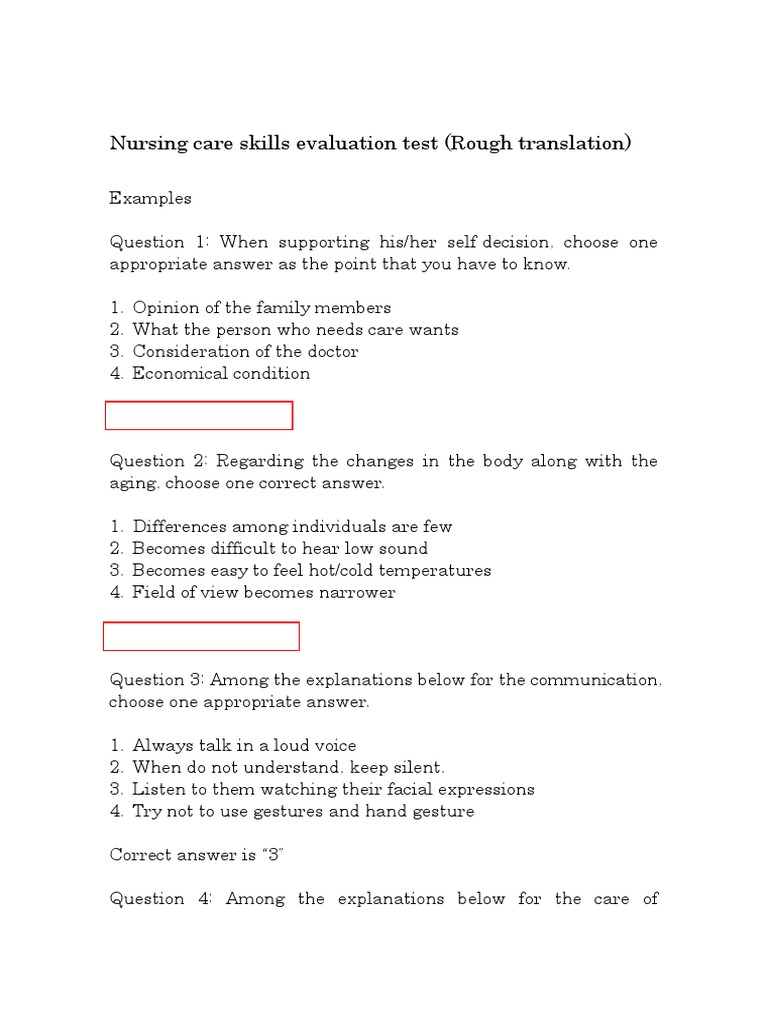 Nursing care skills evaluation test (Rough translation)

Examples

Question 1: When supporting his/her self decision, choose one appropriate answer as the point that you have to know.

1. Opinion of the family members
2. What the person who needs care wants
3. Consideration of the doctor
4. Economical condition

Question 2: Regarding the changes in the body along with the aging, choose one correct answer.

1. Differences among individuals are few
2. Becomes difficult to hear low sound
3. Becomes easy to feel hot/cold temperatures
4. Field of view becomes narrower

Question 3: Among the explanations below for the communication, choose one appropriate answer.

1. Always talk in a loud voice
2. When do not understand, keep silent.
3. Listen to them watching their facial expressions
4. Try not to use gestures and hand gesture

Correct answer is "3"

Question 4: Among the explanations below for the care of